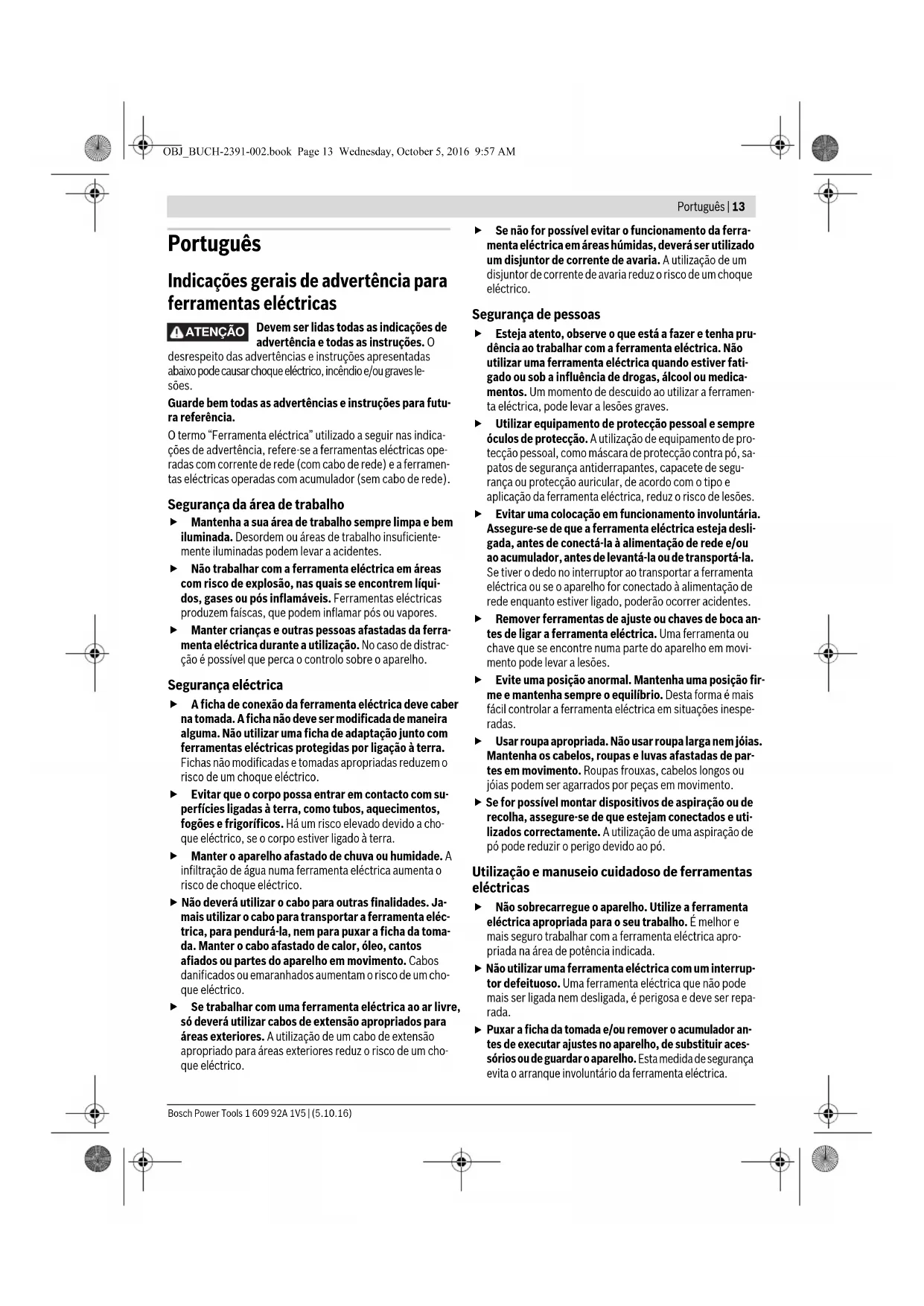 OBJ_BUCH-2391-002.book Page 13 Wednesday, October 5, 2016 9:57 AM

Português | 13

Português

Indicações gerais de advertência para ferramentas eléctricas

ATENÇÃO Devem ser lidas todas as indicações de advertência e todas as instruções. O desrespeito das advertências e instruções apresentadas abaixo pode causar choque eléctrico, incêndio e/ou graves lesões.

Guarde bem todas as advertências e instruções para futura referência.

O termo "Ferramenta eléctrica" utilizado a seguir nas indicações de advertência, refere-se a ferramentas eléctricas operadas com corrente de rede (com cabo de rede) e a ferramentas eléctricas operadas com acumulador (sem cabo de rede).

Segurança da área de trabalho

► Mantenha a sua área de trabalho sempre limpa e bem iluminada. Desordem ou áreas de trabalho insuficientemente iluminadas podem levar a acidentes.

► Não trabalhar com a ferramenta eléctrica em áreas com risco de explosão, nas quais se encontrem líquidos, gases ou pós inflamáveis. Ferramentas eléctricas produzem faíscas, que podem inflamar pós ou vapores.

► Manter crianças e outras pessoas afastadas da ferramenta eléctrica durante a utilização. No caso de distracção é possível que perca o controlo sobre o aparelho.

Segurança eléctrica

► A ficha de conexão da ferramenta eléctrica deve caber na tomada. A ficha não deve ser modificada de maneira alguma. Não utilizar uma ficha de adaptação junto com ferramentas eléctricas protegidas por ligação à terra. Fichas não modificadas e tomadas apropriadas reduzem o risco de um choque eléctrico.

► Evitar que o corpo possa entrar em contacto com superfícies ligadas à terra, como tubos, aquecimentos, fogões e frigoríficos. Há um risco elevado devido a choque eléctrico, se o corpo estiver ligado à terra.

► Manter o aparelho afastado de chuva ou humidade. A infiltração de água numa ferramenta eléctrica aumenta o risco de choque eléctrico.

► Não deverá utilizar o cabo para outras finalidades. Jamais utilizar o cabo para transportar a ferramenta eléctrica, para pendurá-la, nem para puxar a ficha da tomada. Manter o cabo afastado de calor, óleo, cantos afiados ou partes do aparelho em movimento. Cabos danificados ou emaranhados aumentam o risco de um choque eléctrico.

► Se trabalhar com uma ferramenta eléctrica ao ar livre, só deverá utilizar cabos de extensão apropriados para áreas exteriores. A utilização de um cabo de extensão apropriado para áreas exteriores reduz o risco de um choque eléctrico.

► Se não for possível evitar o funcionamento da ferramenta eléctrica em áreas húmidas, deverá ser utilizado um disjuntor de corrente de avaria. A utilização de um disjuntor de corrente de avaria reduz o risco de um choque eléctrico.

Segurança de pessoas

► Esteja atento, observe o que está a fazer e tenha prudência ao trabalhar com a ferramenta eléctrica. Não utilizar uma ferramenta eléctrica quando estiver fatigado ou sob a influência de drogas, álcool ou medicamentos. Um momento de descuido ao utilizar a ferramenta eléctrica, pode levar a lesões graves.

► Utilizar equipamento de protecção pessoal e sempre óculos de protecção. A utilização de equipamento de protecção pessoal, como máscara de protecção contra pó, sapatos de segurança antiderrapantes, capacete de segurança ou protecção auricular, de acordo com o tipo e aplicação da ferramenta eléctrica, reduz o risco de lesões.

► Evitar uma colocação em funcionamento involuntária. Assegure-se de que a ferramenta eléctrica esteja desligada, antes de conectá-la à alimentação de rede e/ou ao acumulador, antes de levantá-la ou de transportá-la. Se tiver o dedo no interruptor ao transportar a ferramenta eléctrica ou se o aparelho for conectado à alimentação de rede enquanto estiver ligado, poderão ocorrer acidentes.

► Remover ferramentas de ajuste ou chaves de boca antes de ligar a ferramenta eléctrica. Uma ferramenta ou chave que se encontre numa parte do aparelho em movimento pode levar a lesões.

► Evite uma posição anormal. Mantenha uma posição firme e mantenha sempre o equilíbrio. Desta forma é mais fácil controlar a ferramenta eléctrica em situações inesperadas.

► Usar roupa apropriada. Não usar roupa larga nem jóias. Mantenha os cabelos, roupas e luvas afastadas de partes em movimento. Roupas frouxas, cabelos longos ou jóias podem ser agarrados por peças em movimento.

► Se for possível montar dispositivos de aspiração ou de recolha, assegure-se de que estejam conectados e utilizados correctamente. A utilização de uma aspiração de pó pode reduzir o perigo devido ao pó.

Utilização e manuseio cuidadoso de ferramentas eléctricas

► Não sobrecarregue o aparelho. Utilize a ferramenta eléctrica apropriada para o seu trabalho. É melhor e mais seguro trabalhar com a ferramenta eléctrica apropriada na área de potência indicada.

► Não utilizar uma ferramenta eléctrica com um interruptor defeituoso. Uma ferramenta eléctrica que não pode mais ser ligada nem desligada, é perigosa e deve ser reparada.

► Puxar a ficha da tomada e/ou remover o acumulador antes de executar ajustes no aparelho, de substituir acessórios ou de guardar o aparelho. Esta medida de segurança evita o arranque involuntário da ferramenta eléctrica.

Bosch Power Tools 1 609 92A 1V5 | (5.10.16)